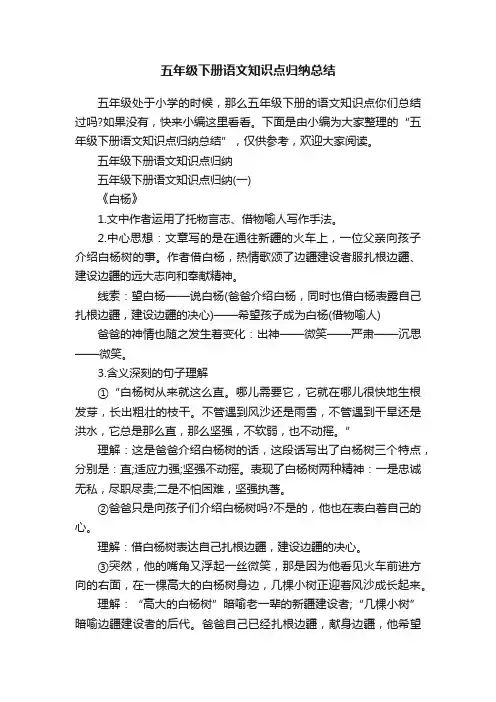 五年级下册语文知识点归纳总结

五年级处于小学的时候，那么五年级下册的语文知识点你们总结过吗?如果没有，快来小编这里看看。下面是由小编为大家整理的“五年级下册语文知识点归纳总结”，仅供参考，欢迎大家阅读。

五年级下册语文知识点归纳

五年级下册语文知识点归纳(一)

《白杨》

1.文中作者运用了托物言志、借物喻人写作手法。

2.中心思想：文章写的是在通往新疆的火车上，一位父亲向孩子介绍白杨树的事。作者借白杨，热情歌颂了边疆建设者服扎根边疆、建设边疆的远大志向和奉献精神。

线索：望白杨——说白杨(爸爸介绍白杨，同时也借白杨表露自己扎根边疆，建设边疆的决心)——希望孩子成为白杨(借物喻人)

爸爸的神情也随之发生着变化：出神——微笑——严肃——沉思——微笑。

3.含义深刻的句子理解

①“白杨树从来就这么直。哪儿需要它，它就在哪儿很快地生根发芽，长出粗壮的枝干。不管遇到风沙还是雨雪，不管遇到干旱还是洪水，它总是那么直，那么坚强，不软弱，也不动摇。”

理解：这是爸爸介绍白杨树的话，这段话写出了白杨树三个特点，分别是：直;适应力强;坚强不动摇。表现了白杨树两种精神：一是忠诚无私，尽职尽责;二是不怕困难，坚强执著。

②爸爸只是向孩子们介绍白杨树吗?不是的，他也在表白着自己的心。

理解：借白杨树表达自己扎根边疆，建设边疆的决心。

③突然，他的嘴角又浮起一丝微笑，那是因为他看见火车前进方向的右面，在一棵高大的白杨树身边，几棵小树正迎着风沙成长起来。

理解：“高大的白杨树”暗喻老一辈的新疆建设者;“几棵小树”暗喻边疆建设者的后代。爸爸自己已经扎根边疆，献身边疆，他希望